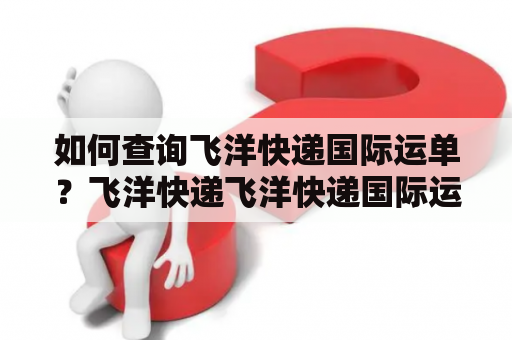 如何查询飞洋快递国际运单？飞洋快递飞洋快递国际运